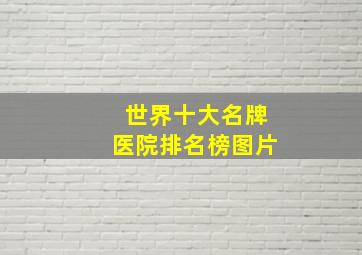 世界十大名牌
医院排名榜图片